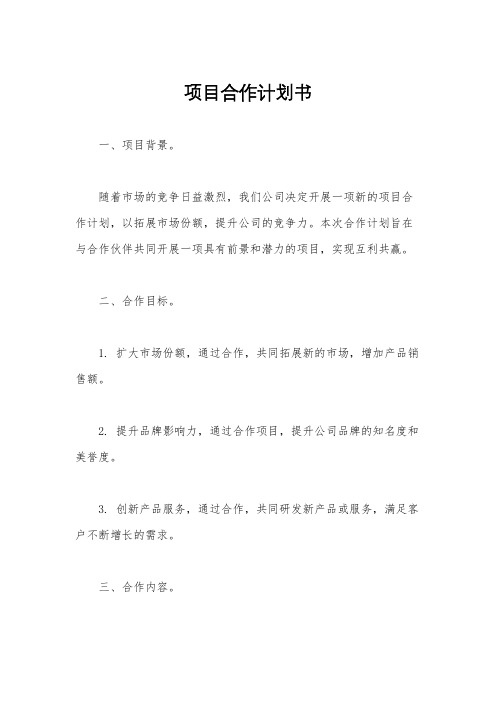 项目合作计划书

一、项目背景。

随着市场的竞争日益激烈，我们公司决定开展一项新的项目合作计划，以拓展市场份额，提升公司的竞争力。本次合作计划旨在与合作伙伴共同开展一项具有前景和潜力的项目，实现互利共赢。

二、合作目标。

1. 扩大市场份额，通过合作，共同拓展新的市场，增加产品销售额。

2. 提升品牌影响力，通过合作项目，提升公司品牌的知名度和美誉度。

3. 创新产品服务，通过合作，共同研发新产品或服务，满足客户不断增长的需求。

三、合作内容。